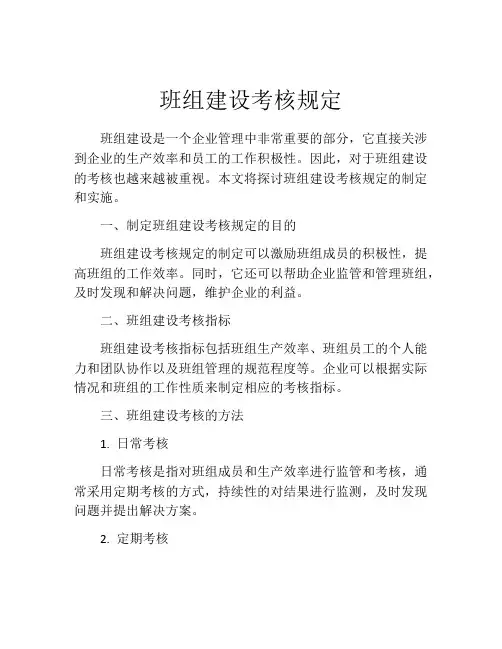 班组建设考核规定

班组建设是一个企业管理中非常重要的部分，它直接关涉到企业的生产效率和员工的工作积极性。因此，对于班组建设的考核也越来越被重视。本文将探讨班组建设考核规定的制定和实施。

一、制定班组建设考核规定的目的

班组建设考核规定的制定可以激励班组成员的积极性，提高班组的工作效率。同时，它还可以帮助企业监管和管理班组，及时发现和解决问题，维护企业的利益。

二、班组建设考核指标

班组建设考核指标包括班组生产效率、班组员工的个人能力和团队协作以及班组管理的规范程度等。企业可以根据实际情况和班组的工作性质来制定相应的考核指标。

三、班组建设考核的方法

1. 日常考核

日常考核是指对班组成员和生产效率进行监管和考核，通常采用定期考核的方式，持续性的对结果进行监测，及时发现问题并提出解决方案。

2. 定期考核